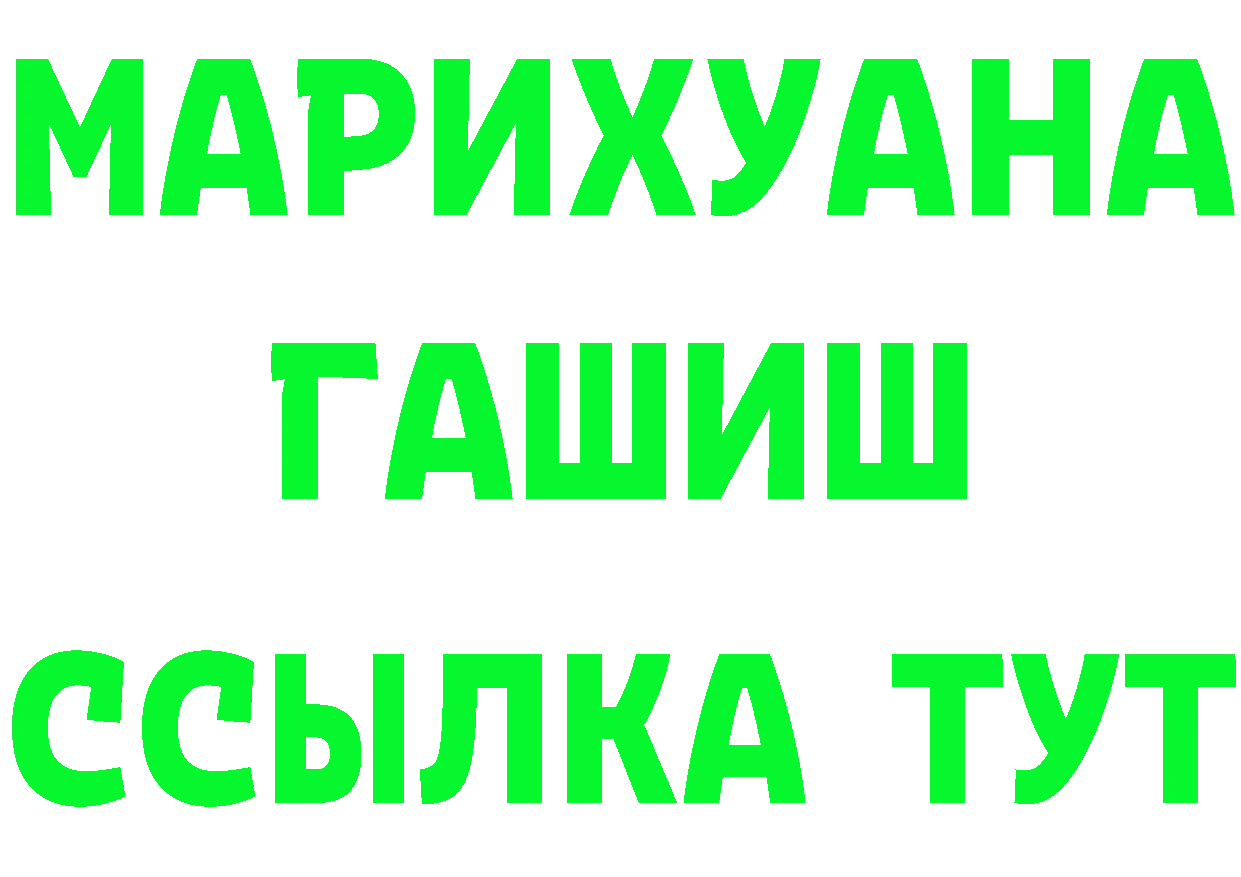 МАРИХУАНА
ГАШИШ
ССЫЛКА ТУТ